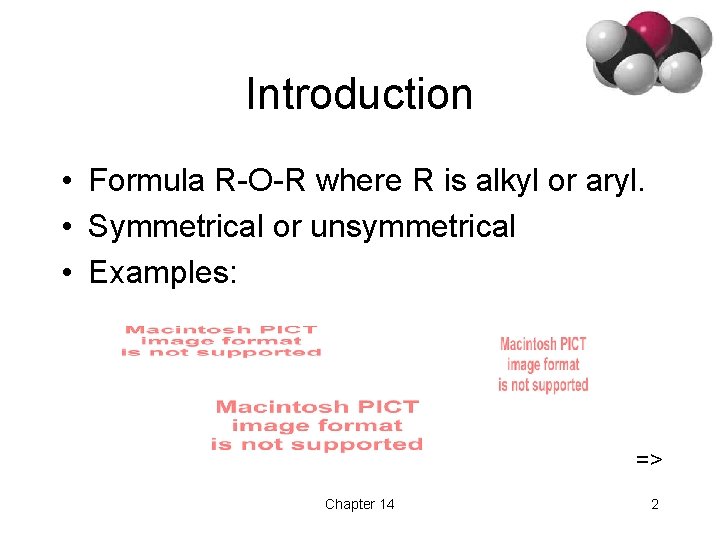 Introduction

• Formula R-O-R where R is alkyl or aryl.
• Symmetrical or unsymmetrical
• Examples:

Macintosh PICT image format is not supported

Macintosh PICT image format is not supported

Macintosh PICT image format is not supported

=>

Chapter 14

2